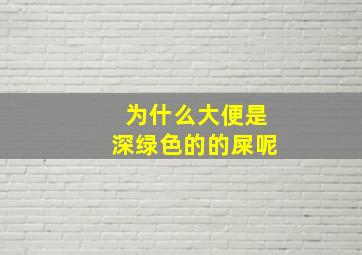 为什么大便是
深绿色的的屎呢